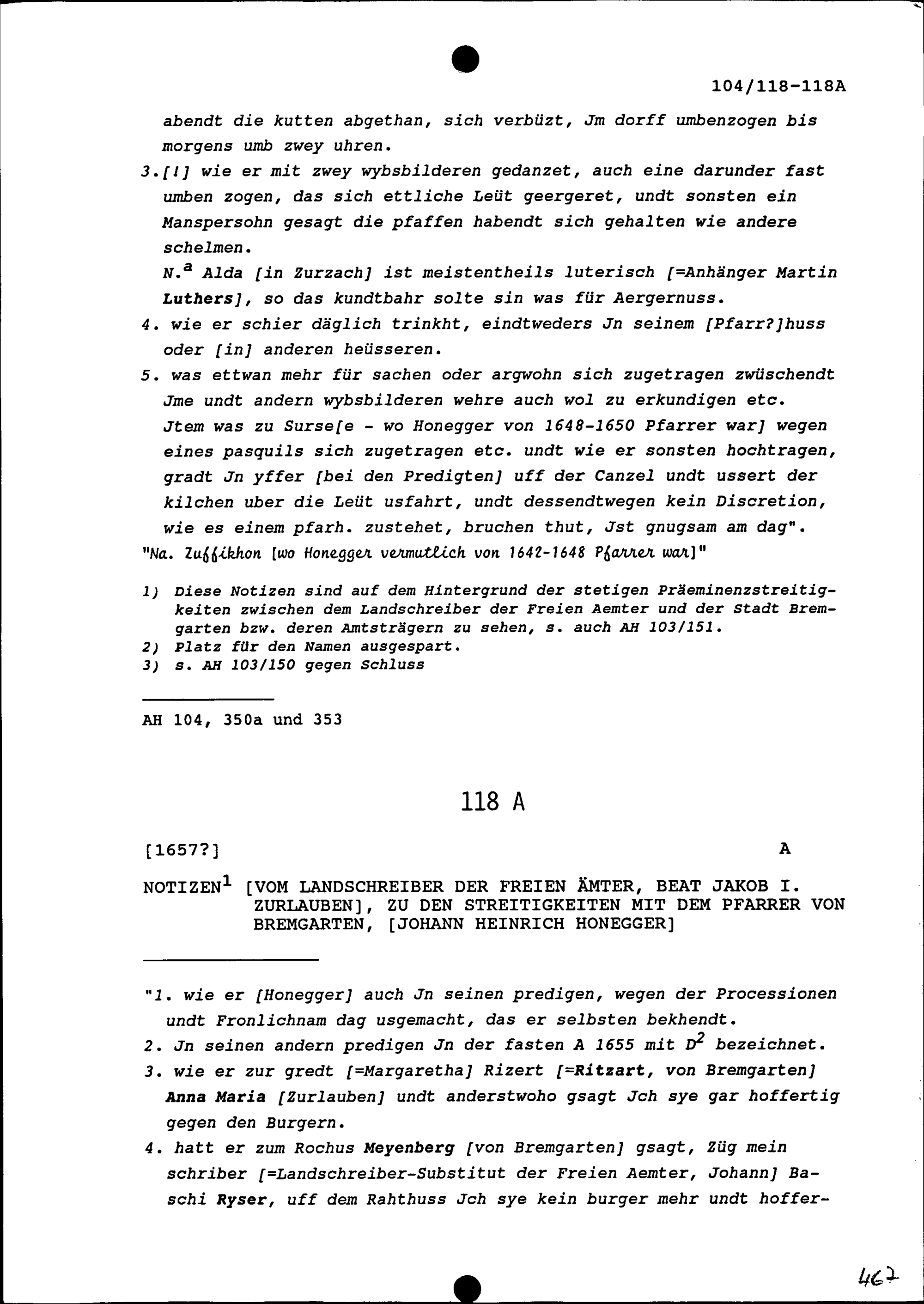 104/118-118A

abendt die kutten abgethan, sich verbüzt, Jm dorff umbenzogen bis morgens umb zwey uhren.

3.[!] wie er mit zwey wybsbilderen gedanzet, auch eine darunder fast umben zogen, das sich ettliche Leüt geergeret, undt sonsten ein Manspersohn gesagt die pfaffen habendt sich gehalten wie andere schelmen.

N.$^a$ Alda [in Zurzach] ist meistentheils luterisch [=Anhänger Martin Luthers], so das kundtbahr solte sin was für Aergernuss.

4. wie er schier däglich trinkht, eindtweders Jn seinem [Pfarr?]huss oder [in] anderen heüsseren.

5. was ettwan mehr für sachen oder argwohn sich zugetragen zwüschendt Jme undt andern wybsbilderen wehre auch wol zu erkundigen etc. Jtem was zu Surse[e - wo Honegger von 1648-1650 Pfarrer war] wegen eines pasquils sich zugetragen etc. undt wie er sonsten hochtragen, gradt Jn yffer [bei den Predigten] uff der Canzel undt ussert der kilchen uber die Leüt usfahrt, undt dessendtwegen kein Discretion, wie es einem pfarh. zustehet, bruchen thut, Jst gnugsam am dag".

"Na. Zuffikhon [wo Honegger vermutlich von 1642-1648 Pfarrer war]"

1) Diese Notizen sind auf dem Hintergrund der stetigen Präeminenzstreitigkeiten zwischen dem Landschreiber der Freien Aemter und der Stadt Bremgarten bzw. deren Amtsträgern zu sehen, s. auch AH 103/151.
2) Platz für den Namen ausgespart.
3) s. AH 103/150 gegen Schluss

AH 104, 350a und 353

118 A

[1657?] A

NOTIZEN$^1$ [VOM LANDSCHREIBER DER FREIEN ÄMTER, BEAT JAKOB I. ZURLAUBEN], ZU DEN STREITIGKEITEN MIT DEM PFARRER VON BREMGARTEN, [JOHANN HEINRICH HONEGGER]

"1. wie er [Honegger] auch Jn seinen predigen, wegen der Processionen undt Fronlichnam dag usgemacht, das er selbsten bekhendt.

2. Jn seinen andern predigen Jn der fasten A 1655 mit D$^2$ bezeichnet.

3. wie er zur gredt [=Margaretha] Rizert [=Ritzart, von Bremgarten] Anna Maria [Zurlauben] undt anderstwoho gsagt Jch sye gar hoffertig gegen den Burgern.

4. hatt er zum Rochus Meyenberg [von Bremgarten] gsagt, Züg mein schriber [=Landschreiber-Substitut der Freien Aemter, Johann] Baschi Ryser, uff dem Rahthuss Jch sye kein burger mehr undt hoffer-

467